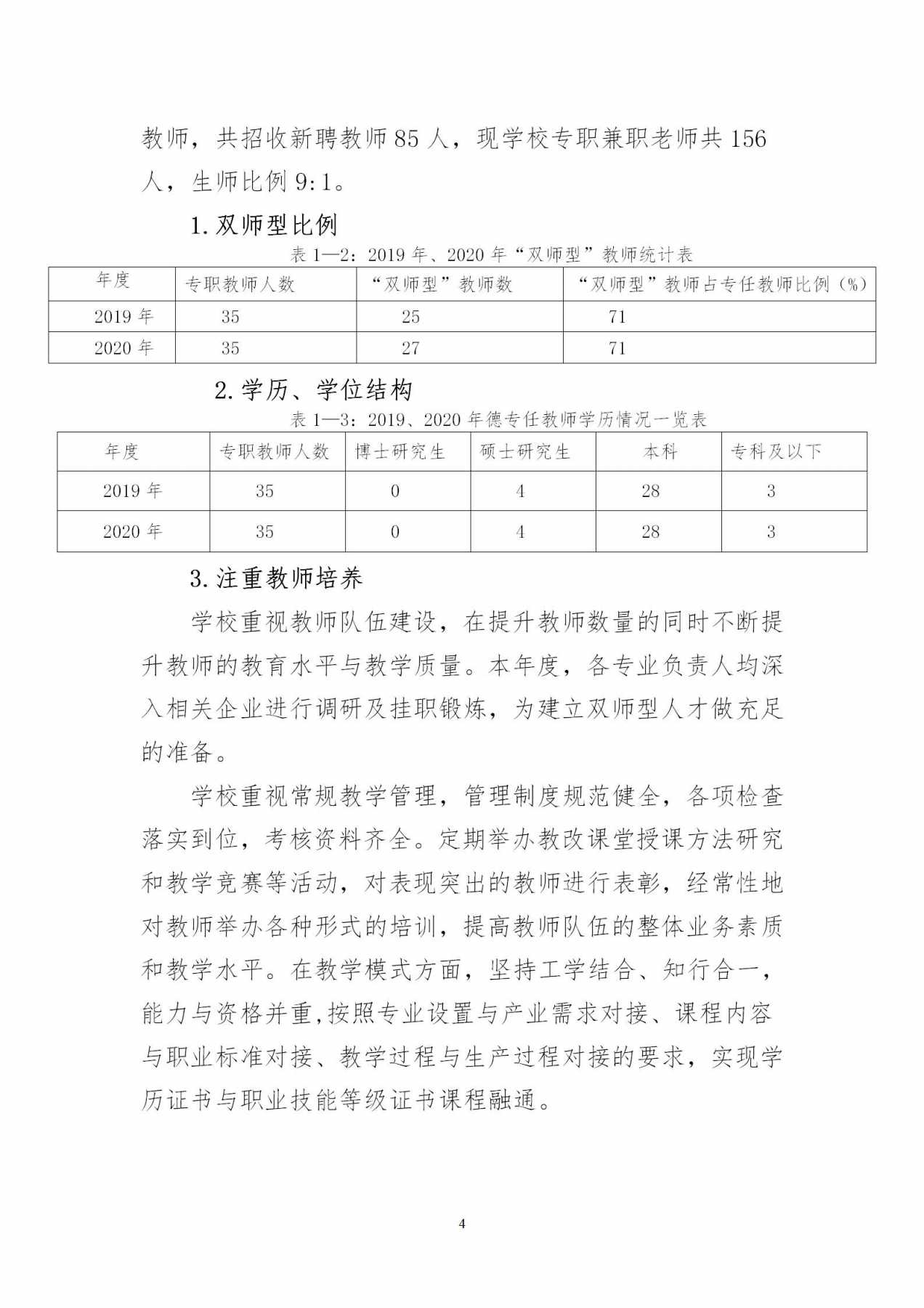 教师，共招收新聘教师85人，现学校专职兼职老师共156人，生师比例9:1。

1.双师型比例

表1—2：2019年、2020年“双师型”教师统计表

| 年度 | 专职教师人数 | “双师型”教师数 | “双师型”教师占专任教师比例（%） |
|---|---|---|---|
| 2019年 | 35 | 25 | 71 |
| 2020年 | 35 | 27 | 71 |

2.学历、学位结构

表1—3：2019、2020年德专任教师学历情况一览表

| 年度 | 专职教师人数 | 博士研究生 | 硕士研究生 | 本科 | 专科及以下 |
|---|---|---|---|---|---|
| 2019年 | 35 | 0 | 4 | 28 | 3 |
| 2020年 | 35 | 0 | 4 | 28 | 3 |

3.注重教师培养

学校重视教师队伍建设，在提升教师数量的同时不断提升教师的教育水平与教学质量。本年度，各专业负责人均深入相关企业进行调研及挂职锻炼，为建立双师型人才做充足的准备。

学校重视常规教学管理，管理制度规范健全，各项检查落实到位，考核资料齐全。定期举办教改课堂授课方法研究和教学竞赛等活动，对表现突出的教师进行表彰，经常性地对教师举办各种形式的培训，提高教师队伍的整体业务素质和教学水平。在教学模式方面，坚持工学结合、知行合一，能力与资格并重,按照专业设置与产业需求对接、课程内容与职业标准对接、教学过程与生产过程对接的要求，实现学历证书与职业技能等级证书课程融通。

4